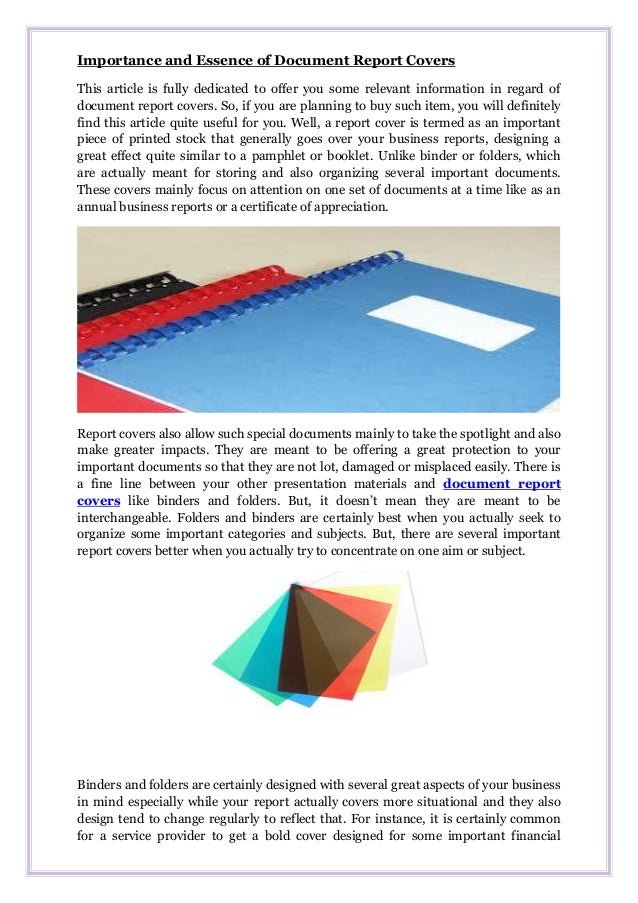 Importance and Essence of Document Report Covers

This article is fully dedicated to offer you some relevant information in regard of document report covers. So, if you are planning to buy such item, you will definitely find this article quite useful for you. Well, a report cover is termed as an important piece of printed stock that generally goes over your business reports, designing a great effect quite similar to a pamphlet or booklet. Unlike binder or folders, which are actually meant for storing and also organizing several important documents. These covers mainly focus on attention on one set of documents at a time like as an annual business reports or a certificate of appreciation.

Report covers also allow such special documents mainly to take the spotlight and also make greater impacts. They are meant to be offering a great protection to your important documents so that they are not lot, damaged or misplaced easily. There is a fine line between your other presentation materials and document report covers like binders and folders. But, it doesn't mean they are meant to be interchangeable. Folders and binders are certainly best when you actually seek to organize some important categories and subjects. But, there are several important report covers better when you actually try to concentrate on one aim or subject.

Binders and folders are certainly designed with several great aspects of your business in mind especially while your report actually covers more situational and they also design tend to change regularly to reflect that. For instance, it is certainly common for a service provider to get a bold cover designed for some important financial